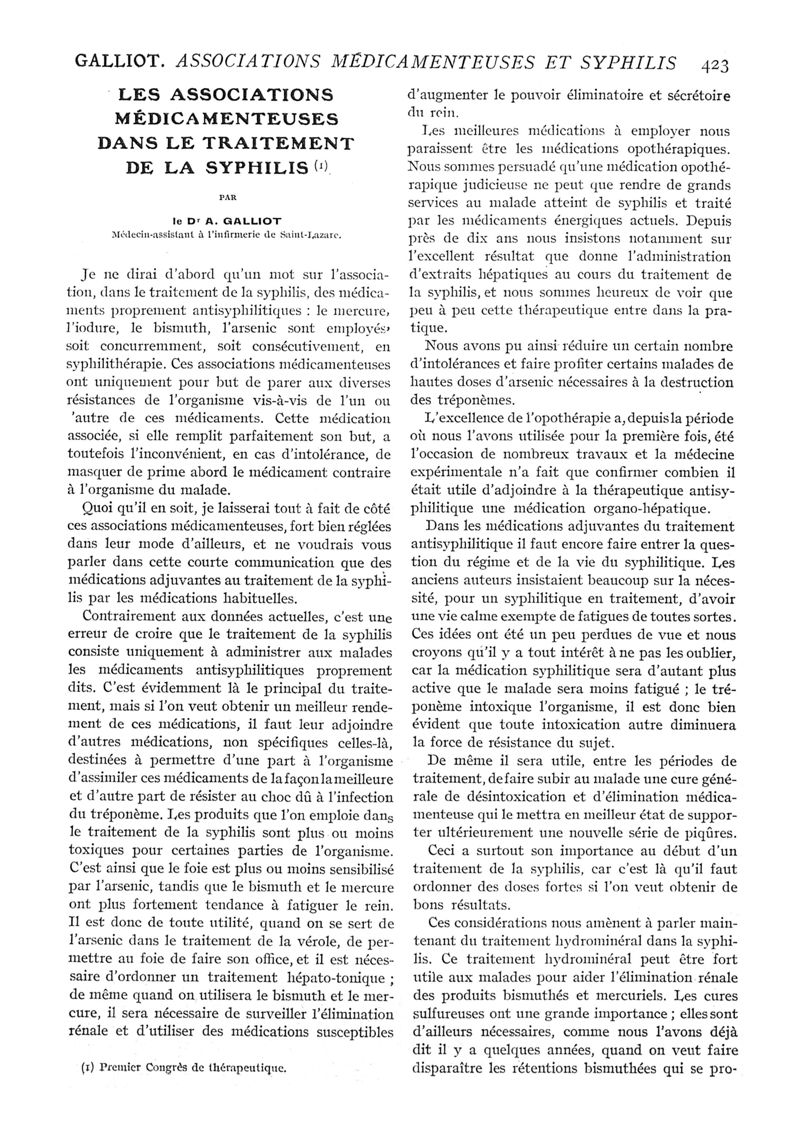 GALLIOT. ASSOCIATIONS MÉDICAMENTEUSES ET SYPHILIS 423

LES ASSOCIATIONS MÉDICAMENTEUSES DANS LE TRAITEMENT DE LA SYPHILIS (1)

PAR

le Dr A. GALLIOT
Médecin-assistant à l'infirmerie de Saint-Lazare.

Je ne dirai d'abord qu'un mot sur l'association, dans le traitement de la syphilis, des médicaments proprement antisyphilitiques : le mercure, l'iodure, le bismuth, l'arsenic sont employés, soit concurremment, soit consécutivement, en syphilithérapie. Ces associations médicamenteuses ont uniquement pour but de parer aux diverses résistances de l'organisme vis-à-vis de l'un ou 'autre de ces médicaments. Cette médication associée, si elle remplit parfaitement son but, a toutefois l'inconvénient, en cas d'intolérance, de masquer de prime abord le médicament contraire à l'organisme du malade.

Quoi qu'il en soit, je laisserai tout à fait de côté ces associations médicamenteuses, fort bien réglées dans leur mode d'ailleurs, et ne voudrais vous parler dans cette courte communication que des médications adjuvantes au traitement de la syphilis par les médications habituelles.

Contrairement aux données actuelles, c'est une erreur de croire que le traitement de la syphilis consiste uniquement à administrer aux malades les médicaments antisyphilitiques proprement dits. C'est évidemment là le principal du traitement, mais si l'on veut obtenir un meilleur rendement de ces médications, il faut leur adjoindre d'autres médications, non spécifiques celles-là, destinées à permettre d'une part à l'organisme d'assimiler ces médicaments de la façon la meilleure et d'autre part de résister au choc dû à l'infection du tréponème. Les produits que l'on emploie dans le traitement de la syphilis sont plus ou moins toxiques pour certaines parties de l'organisme. C'est ainsi que le foie est plus ou moins sensibilisé par l'arsenic, tandis que le bismuth et le mercure ont plus fortement tendance à fatiguer le rein. Il est donc de toute utilité, quand on se sert de l'arsenic dans le traitement de la vérole, de permettre au foie de faire son office, et il est nécessaire d'ordonner un traitement hépato-tonique ; de même quand on utilisera le bismuth et le mercure, il sera nécessaire de surveiller l'élimination rénale et d'utiliser des médications susceptibles

(1) Premier Congrès de thérapeutique.

d'augmenter le pouvoir éliminatoire et sécrétoire du rein.

Les meilleures médications à employer nous paraissent être les médications opothérapiques. Nous sommes persuadé qu'une médication opothérapique judicieuse ne peut que rendre de grands services au malade atteint de syphilis et traité par les médicaments énergiques actuels. Depuis près de dix ans nous insistons notamment sur l'excellent résultat que donne l'administration d'extraits hépatiques au cours du traitement de la syphilis, et nous sommes heureux de voir que peu à peu cette thérapeutique entre dans la pratique.

Nous avons pu ainsi réduire un certain nombre d'intolérances et faire profiter certains malades de hautes doses d'arsenic nécessaires à la destruction des tréponèmes.

L'excellence de l'opothérapie a, depuis la période où nous l'avons utilisée pour la première fois, été l'occasion de nombreux travaux et la médecine expérimentale n'a fait que confirmer combien il était utile d'adjoindre à la thérapeutique antisyphilitique une médication organo-hépatique.

Dans les médications adjuvantes du traitement antisyphilitique il faut encore faire entrer la question du régime et de la vie du syphilitique. Les anciens auteurs insistaient beaucoup sur la nécessité, pour un syphilitique en traitement, d'avoir une vie calme exempte de fatigues de toutes sortes. Ces idées ont été un peu perdues de vue et nous croyons qu'il y a tout intérêt à ne pas les oublier, car la médication syphilitique sera d'autant plus active que le malade sera moins fatigué ; le tréponème intoxique l'organisme, il est donc bien évident que toute intoxication autre diminuera la force de résistance du sujet.

De même il sera utile, entre les périodes de traitement, de faire subir au malade une cure générale de désintoxication et d'élimination médicamenteuse qui le mettra en meilleur état de supporter ultérieurement une nouvelle série de piqûres.

Ceci a surtout son importance au début d'un traitement de la syphilis, car c'est là qu'il faut ordonner des doses fortes si l'on veut obtenir de bons résultats.

Ces considérations nous amènent à parler maintenant du traitement hydrominéral dans la syphilis. Ce traitement hydrominéral peut être fort utile aux malades pour aider l'élimination rénale des produits bismuthés et mercuriels. Les cures sulfureuses ont une grande importance ; elles sont d'ailleurs nécessaires, comme nous l'avons déjà dit il y a quelques années, quand on veut faire disparaître les rétentions bismuthées qui se pro-